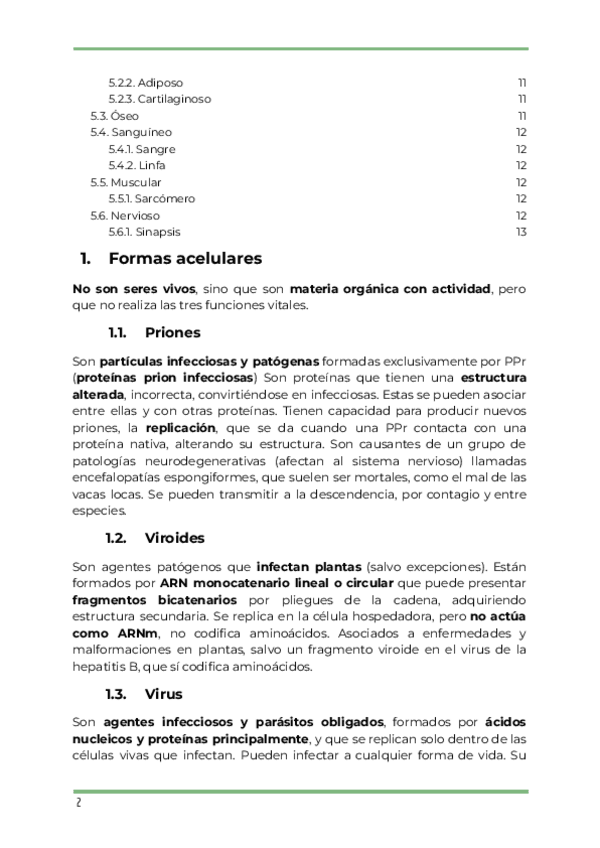 5.2.2. Adiposo 11
5.2.3. Cartilaginoso 11
5.3. Óseo 11
5.4. Sanguíneo 12
5.4.1. Sangre 12
5.4.2. Linfa 12
5.5. Muscular 12
5.5.1. Sarcómero 12
5.6. Nervioso 12
5.6.1. Sinapsis 13

1. Formas acelulares

No son seres vivos, sino que son materia orgánica con actividad, pero que no realiza las tres funciones vitales.

1.1. Priones

Son partículas infecciosas y patógenas formadas exclusivamente por PPr (proteínas prion infecciosas) Son proteínas que tienen una estructura alterada, incorrecta, convirtiéndose en infecciosas. Estas se pueden asociar entre ellas y con otras proteínas. Tienen capacidad para producir nuevos priones, la replicación, que se da cuando una PPr contacta con una proteína nativa, alterando su estructura. Son causantes de un grupo de patologías neurodegenerativas (afectan al sistema nervioso) llamadas encefalopatías espongiformes, que suelen ser mortales, como el mal de las vacas locas. Se pueden transmitir a la descendencia, por contagio y entre especies.

1.2. Viroides

Son agentes patógenos que infectan plantas (salvo excepciones). Están formados por ARN monocatenario lineal o circular que puede presentar fragmentos bicatenarios por pliegues de la cadena, adquiriendo estructura secundaria. Se replica en la célula hospedadora, pero no actúa como ARNm, no codifica aminoácidos. Asociados a enfermedades y malformaciones en plantas, salvo un fragmento viroide en el virus de la hepatitis B, que sí codifica aminoácidos.

1.3. Virus

Son agentes infecciosos y parásitos obligados, formados por ácidos nucleicos y proteínas principalmente, y que se replican solo dentro de las células vivas que infectan. Pueden infectar a cualquier forma de vida. Su

2